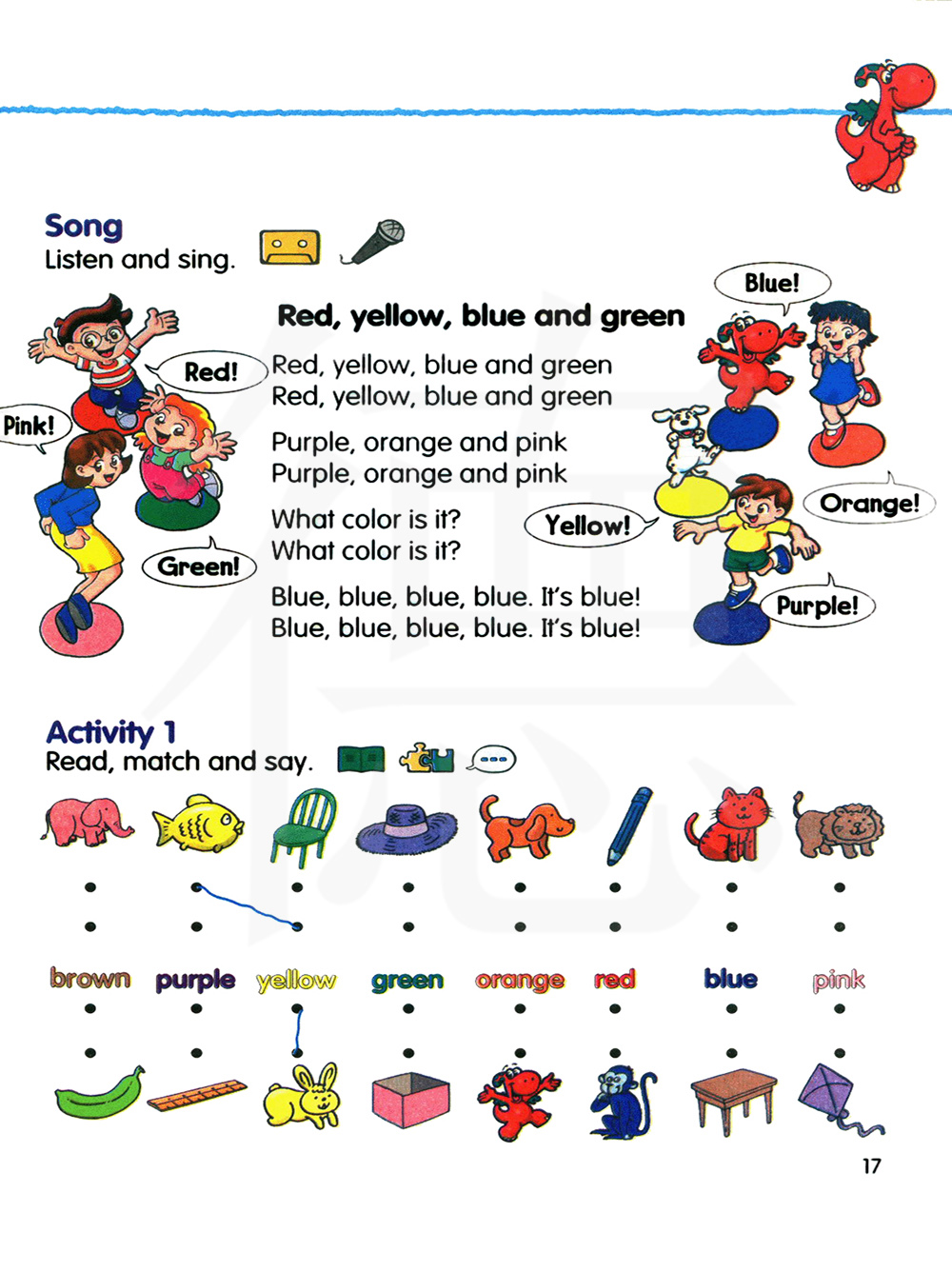 Song
Listen and sing.

Red, yellow, blue and green

Red, yellow, blue and green
Red, yellow, blue and green

Purple, orange and pink
Purple, orange and pink

What color is it?
What color is it?

Blue, blue, blue, blue. It's blue!
Blue, blue, blue, blue. It's blue!

Red!

Pink!

Green!

Blue!

Yellow!

Orange!

Purple!

Activity 1
Read, match and say.

brown purple yellow green orange red blue pink

17